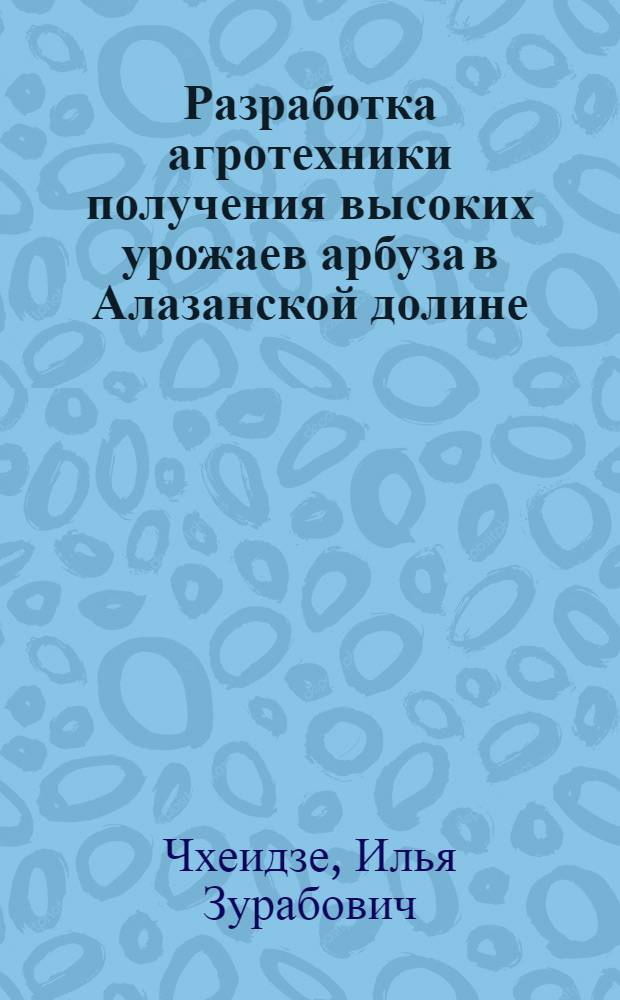 Разработка агротехники получения высоких урожаев арбуза в Алазанской долине

Чхеидзе, Илья Зурабович